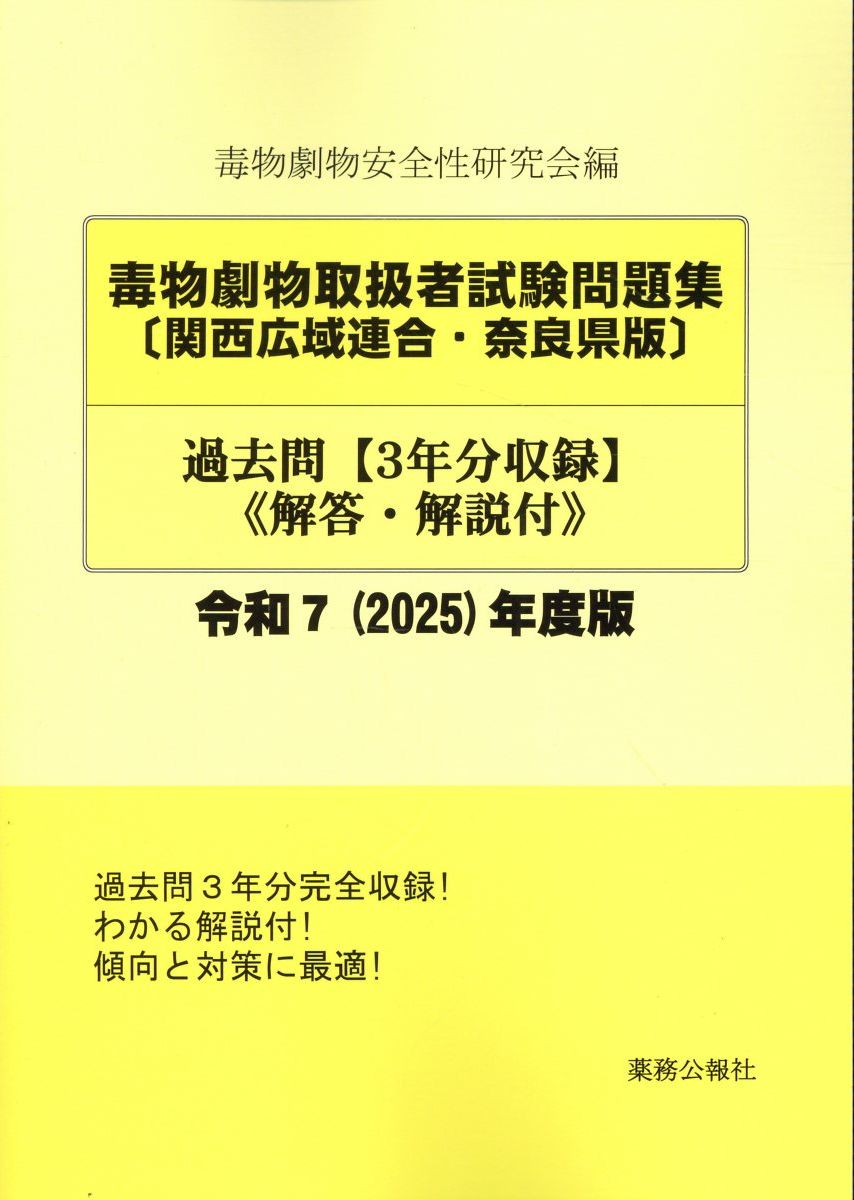 毒物劇物安全性研究会編

毒物劇物取扱者試験問題集
〔関西広域連合・奈良県版〕

過去問【3年分収録】
《解答・解説付》

令和7(2025)年度版

過去問3年分完全収録!
わかる解説付!
傾向と対策に最適!

薬務公報社